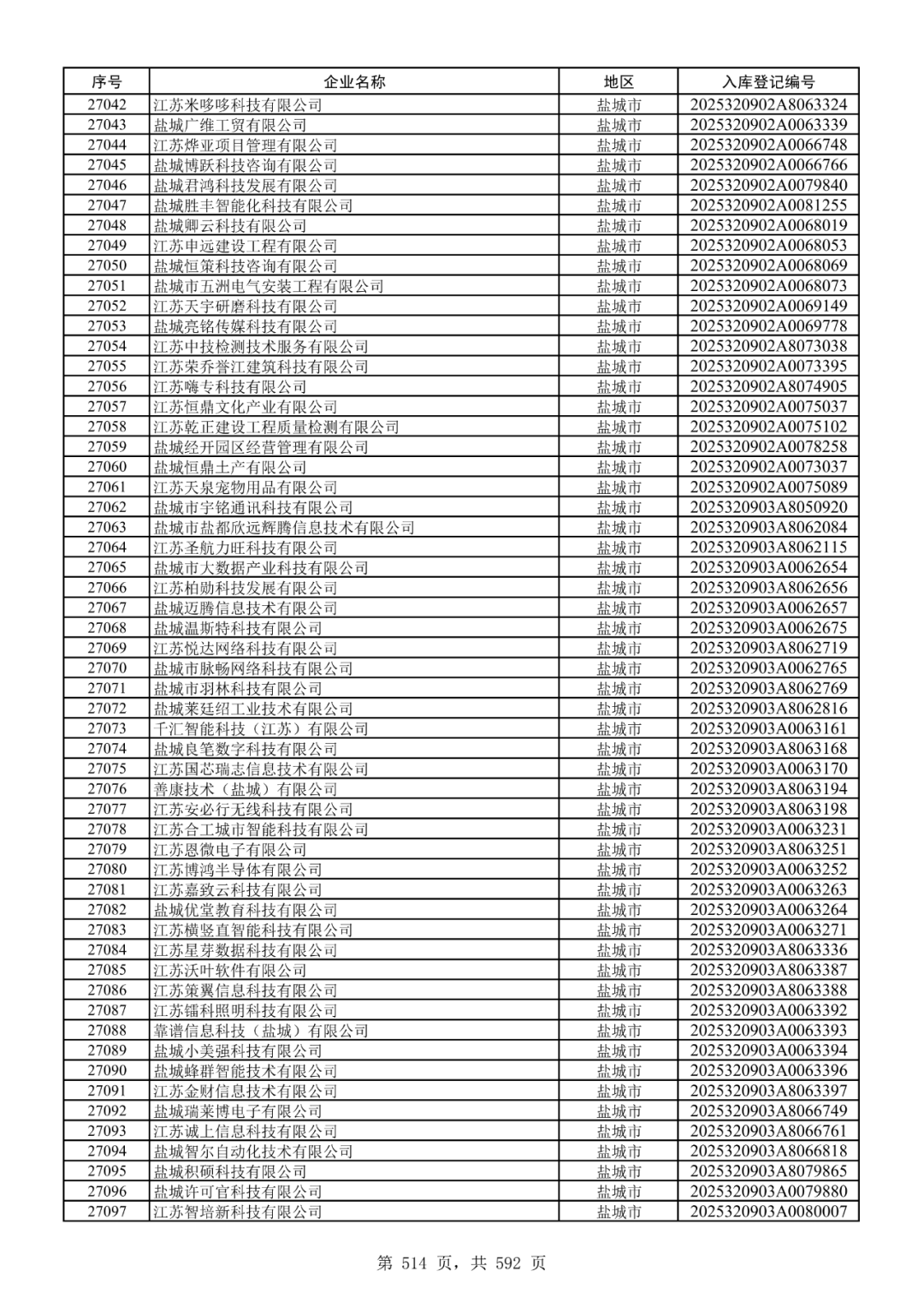 | 序号 | 企业名称 | 地区 | 入库登记编号 |
|---|---|---|---|
| 27042 | 江苏米哆哆科技有限公司 | 盐城市 | 2025320902A8063324 |
| 27043 | 盐城广维工贸有限公司 | 盐城市 | 2025320902A0063339 |
| 27044 | 江苏烨亚项目管理有限公司 | 盐城市 | 2025320902A0066748 |
| 27045 | 盐城博跃科技咨询有限公司 | 盐城市 | 2025320902A0066766 |
| 27046 | 盐城君鸿科技发展有限公司 | 盐城市 | 2025320902A0079840 |
| 27047 | 盐城胜丰智能化科技有限公司 | 盐城市 | 2025320902A0081255 |
| 27048 | 盐城卿云科技有限公司 | 盐城市 | 2025320902A0068019 |
| 27049 | 江苏申远建设工程有限公司 | 盐城市 | 2025320902A0068053 |
| 27050 | 盐城恒策科技咨询有限公司 | 盐城市 | 2025320902A0068069 |
| 27051 | 盐城市五洲电气安装工程有限公司 | 盐城市 | 2025320902A0068073 |
| 27052 | 江苏天宇研磨科技有限公司 | 盐城市 | 2025320902A0069149 |
| 27053 | 盐城亮铭传媒科技有限公司 | 盐城市 | 2025320902A0069778 |
| 27054 | 江苏中技检测技术服务有限公司 | 盐城市 | 2025320902A8073038 |
| 27055 | 江苏荣乔誉江建筑科技有限公司 | 盐城市 | 2025320902A0073395 |
| 27056 | 江苏嗨专科技有限公司 | 盐城市 | 2025320902A8074905 |
| 27057 | 江苏恒鼎文化产业有限公司 | 盐城市 | 2025320902A0075037 |
| 27058 | 江苏乾正建设工程质量检测有限公司 | 盐城市 | 2025320902A0075102 |
| 27059 | 盐城经开园区经营管理有限公司 | 盐城市 | 2025320902A0078258 |
| 27060 | 盐城恒鼎土产有限公司 | 盐城市 | 2025320902A0073037 |
| 27061 | 江苏天泉宠物用品有限公司 | 盐城市 | 2025320902A0075089 |
| 27062 | 盐城市宇铭通讯科技有限公司 | 盐城市 | 2025320903A8050920 |
| 27063 | 盐城市盐都欣远辉腾信息技术有限公司 | 盐城市 | 2025320903A8062084 |
| 27064 | 江苏圣航力旺科技有限公司 | 盐城市 | 2025320903A8062115 |
| 27065 | 盐城市大数据产业科技有限公司 | 盐城市 | 2025320903A0062654 |
| 27066 | 江苏柏勋科技发展有限公司 | 盐城市 | 2025320903A8062656 |
| 27067 | 盐城迈腾信息技术有限公司 | 盐城市 | 2025320903A0062657 |
| 27068 | 盐城温斯特科技有限公司 | 盐城市 | 2025320903A0062675 |
| 27069 | 江苏悦达网络科技有限公司 | 盐城市 | 2025320903A8062719 |
| 27070 | 盐城市脉畅网络科技有限公司 | 盐城市 | 2025320903A0062765 |
| 27071 | 盐城市羽林科技有限公司 | 盐城市 | 2025320903A8062769 |
| 27072 | 盐城莱廷绍工业技术有限公司 | 盐城市 | 2025320903A8062816 |
| 27073 | 千汇智能科技（江苏）有限公司 | 盐城市 | 2025320903A0063161 |
| 27074 | 盐城良笔数字科技有限公司 | 盐城市 | 2025320903A8063168 |
| 27075 | 江苏国芯瑞志信息技术有限公司 | 盐城市 | 2025320903A0063170 |
| 27076 | 善康技术（盐城）有限公司 | 盐城市 | 2025320903A8063194 |
| 27077 | 江苏安必行无线科技有限公司 | 盐城市 | 2025320903A8063198 |
| 27078 | 江苏合工城市智能科技有限公司 | 盐城市 | 2025320903A0063231 |
| 27079 | 江苏恩微电子有限公司 | 盐城市 | 2025320903A8063251 |
| 27080 | 江苏博鸿半导体有限公司 | 盐城市 | 2025320903A0063252 |
| 27081 | 江苏嘉致云科技有限公司 | 盐城市 | 2025320903A0063263 |
| 27082 | 盐城优堂教育科技有限公司 | 盐城市 | 2025320903A0063264 |
| 27083 | 江苏横竖直智能科技有限公司 | 盐城市 | 2025320903A0063271 |
| 27084 | 江苏星芽数据科技有限公司 | 盐城市 | 2025320903A8063336 |
| 27085 | 江苏沃叶软件有限公司 | 盐城市 | 2025320903A8063387 |
| 27086 | 江苏策翼信息科技有限公司 | 盐城市 | 2025320903A8063388 |
| 27087 | 江苏镭科照明科技有限公司 | 盐城市 | 2025320903A0063392 |
| 27088 | 靠谱信息科技（盐城）有限公司 | 盐城市 | 2025320903A0063393 |
| 27089 | 盐城小美强科技有限公司 | 盐城市 | 2025320903A0063394 |
| 27090 | 盐城蜂群智能技术有限公司 | 盐城市 | 2025320903A0063396 |
| 27091 | 江苏金财信息技术有限公司 | 盐城市 | 2025320903A8063397 |
| 27092 | 盐城瑞莱博电子有限公司 | 盐城市 | 2025320903A8066749 |
| 27093 | 江苏诚上信息科技有限公司 | 盐城市 | 2025320903A8066761 |
| 27094 | 盐城智尔自动化技术有限公司 | 盐城市 | 2025320903A8066818 |
| 27095 | 盐城积硕科技有限公司 | 盐城市 | 2025320903A8079865 |
| 27096 | 盐城许可官科技有限公司 | 盐城市 | 2025320903A0079880 |
| 27097 | 江苏智培新科技有限公司 | 盐城市 | 2025320903A0080007 |

第 514 页，共 592 页